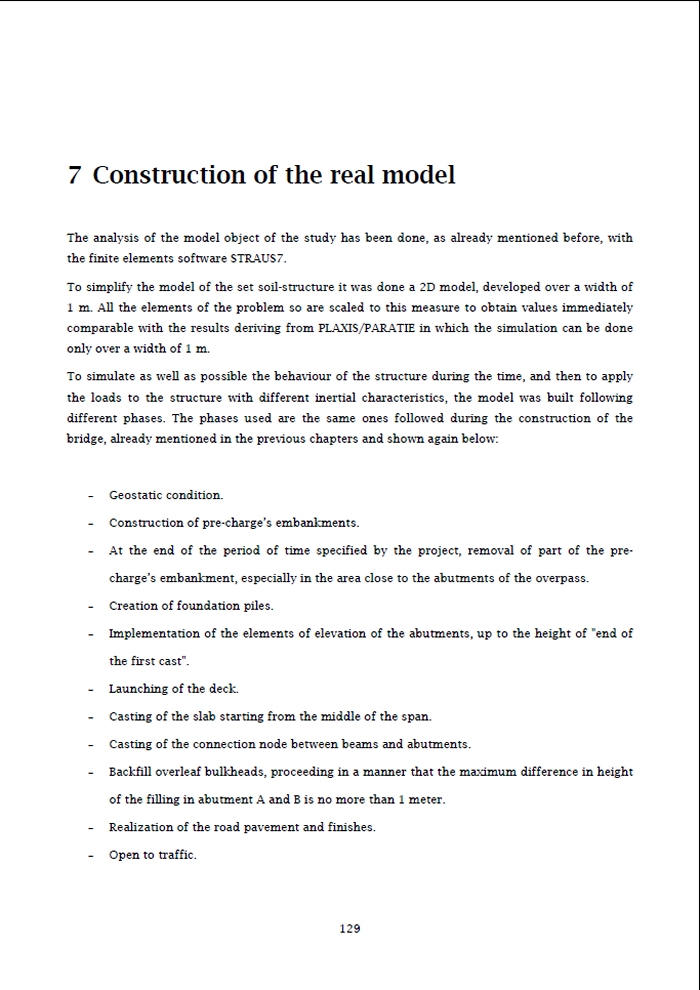 7 Construction of the real model

The analysis of the model object of the study has been done, as already mentioned before, with the finite elements software STRAUS7.

To simplify the model of the set soil-structure it was done a 2D model, developed over a width of 1 m. All the elements of the problem so are scaled to this measure to obtain values immediately comparable with the results deriving from PLAXIS/PARATIE in which the simulation can be done only over a width of 1 m.

To simulate as well as possible the behaviour of the structure during the time, and then to apply the loads to the structure with different inertial characteristics, the model was built following different phases. The phases used are the same ones followed during the construction of the bridge, already mentioned in the previous chapters and shown again below:

- Geostatic condition.
- Construction of pre-charge's embankments.
- At the end of the period of time specified by the project, removal of part of the pre-charge's embankment, especially in the area close to the abutments of the overpass.
- Creation of foundation piles.
- Implementation of the elements of elevation of the abutments, up to the height of "end of the first cast".
- Launching of the deck.
- Casting of the slab starting from the middle of the span.
- Casting of the connection node between beams and abutments.
- Backfill overleaf bulkheads, proceeding in a manner that the maximum difference in height of the filling in abutment A and B is no more than 1 meter.
- Realization of the road pavement and finishes.
- Open to traffic.

129